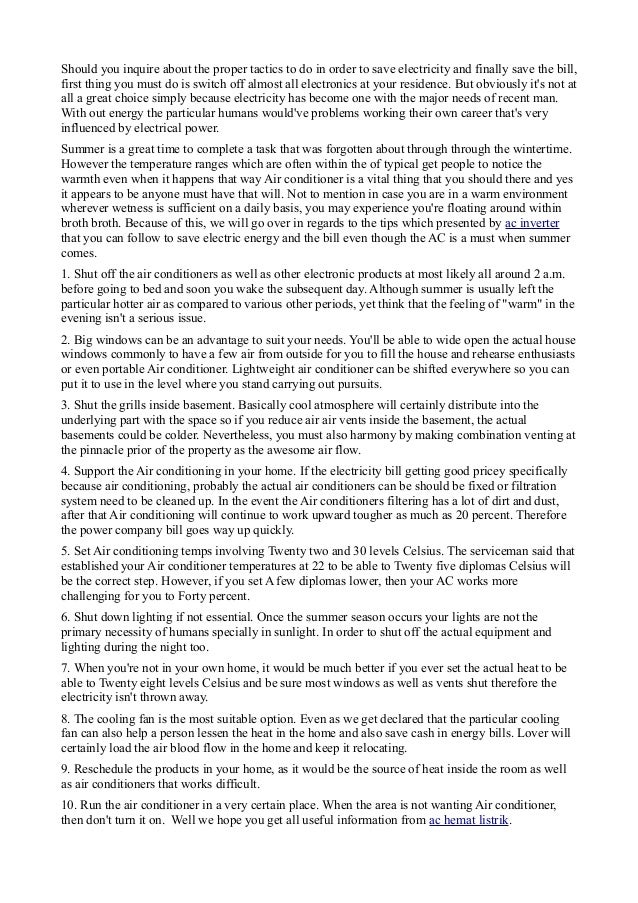 Should you inquire about the proper tactics to do in order to save electricity and finally save the bill, first thing you must do is switch off almost all electronics at your residence. But obviously it's not at all a great choice simply because electricity has become one with the major needs of recent man. With out energy the particular humans would've problems working their own career that's very influenced by electrical power.

Summer is a great time to complete a task that was forgotten about through through the wintertime. However the temperature ranges which are often within the of typical get people to notice the warmth even when it happens that way Air conditioner is a vital thing that you should there and yes it appears to be anyone must have that will. Not to mention in case you are in a warm environment wherever wetness is sufficient on a daily basis, you may experience you're floating around within broth broth. Because of this, we will go over in regards to the tips which presented by ac inverter that you can follow to save electric energy and the bill even though the AC is a must when summer comes.

1. Shut off the air conditioners as well as other electronic products at most likely all around 2 a.m. before going to bed and soon you wake the subsequent day. Although summer is usually left the particular hotter air as compared to various other periods, yet think that the feeling of "warm" in the evening isn't a serious issue.

2. Big windows can be an advantage to suit your needs. You'll be able to wide open the actual house windows commonly to have a few air from outside for you to fill the house and rehearse enthusiasts or even portable Air conditioner. Lightweight air conditioner can be shifted everywhere so you can put it to use in the level where you stand carrying out pursuits.

3. Shut the grills inside basement. Basically cool atmosphere will certainly distribute into the underlying part with the space so if you reduce air air vents inside the basement, the actual basements could be colder. Nevertheless, you must also harmony by making combination venting at the pinnacle prior of the property as the awesome air flow.

4. Support the Air conditioning in your home. If the electricity bill getting good pricey specifically because air conditioning, probably the actual air conditioners can be should be fixed or filtration system need to be cleaned up. In the event the Air conditioners filtering has a lot of dirt and dust, after that Air conditioning will continue to work upward tougher as much as 20 percent. Therefore the power company bill goes way up quickly.

5. Set Air conditioning temps involving Twenty two and 30 levels Celsius. The serviceman said that established your Air conditioner temperatures at 22 to be able to Twenty five diplomas Celsius will be the correct step. However, if you set A few diplomas lower, then your AC works more challenging for you to Forty percent.

6. Shut down lighting if not essential. Once the summer season occurs your lights are not the primary necessity of humans specially in sunlight. In order to shut off the actual equipment and lighting during the night too.

7. When you're not in your own home, it would be much better if you ever set the actual heat to be able to Twenty eight levels Celsius and be sure most windows as well as vents shut therefore the electricity isn't thrown away.

8. The cooling fan is the most suitable option. Even as we get declared that the particular cooling fan can also help a person lessen the heat in the home and also save cash in energy bills. Lover will certainly load the air blood flow in the home and keep it relocating.

9. Reschedule the products in your home, as it would be the source of heat inside the room as well as air conditioners that works difficult.

10. Run the air conditioner in a very certain place. When the area is not wanting Air conditioner, then don't turn it on. Well we hope you get all useful information from ac hemat listrik.